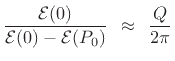 $\frac{\mathcal{E}(0)}{\mathcal{E}(0) - \mathcal{E}(P_0)} \approx \frac{Q}{2\pi}$